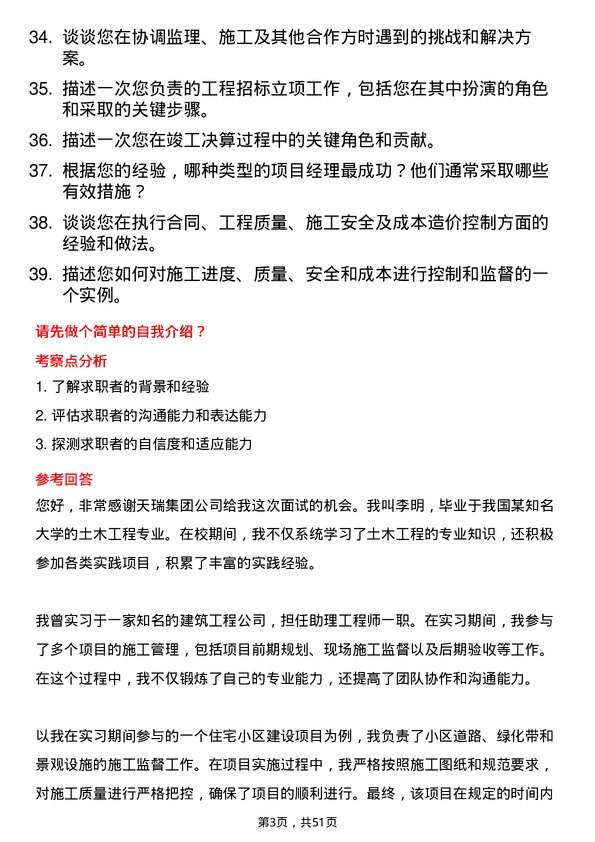 34. 谈谈您在协调监理、施工及其他合作方时遇到的挑战和解决方案。

35. 描述一次您负责的工程招标立项工作，包括您在其中扮演的角色和采取的关键步骤。

36. 描述一次您在竣工决算过程中的关键角色和贡献。

37. 根据您的经验，哪种类型的项目经理最成功？他们通常采取哪些有效措施？

38. 谈谈您在执行合同、工程质量、施工安全及成本造价控制方面的经验和做法。

39. 描述您如何对施工进度、质量、安全和成本进行控制和监督的一个实例。

请先做个简单的自我介绍？

考察点分析

1. 了解求职者的背景和经验

2. 评估求职者的沟通能力和表达能力

3. 探测求职者的自信度和适应能力

参考回答

您好，非常感谢天瑞集团公司给我这次面试的机会。我叫李明，毕业于我国某知名大学的土木工程专业。在校期间，我不仅系统学习了土木工程的专业知识，还积极参加各类实践项目，积累了丰富的实践经验。

我曾实习于一家知名的建筑工程公司，担任助理工程师一职。在实习期间，我参与了多个项目的施工管理，包括项目前期规划、现场施工监督以及后期验收等工作。在这个过程中，我不仅锻炼了自己的专业能力，还提高了团队协作和沟通能力。

以我在实习期间参与的一个住宅小区建设项目为例，我负责了小区道路、绿化带和景观设施的施工监督工作。在项目实施过程中，我严格按照施工图纸和规范要求，对施工质量进行严格把控，确保了项目的顺利进行。最终，该项目在规定的时间内

第3页，共51页